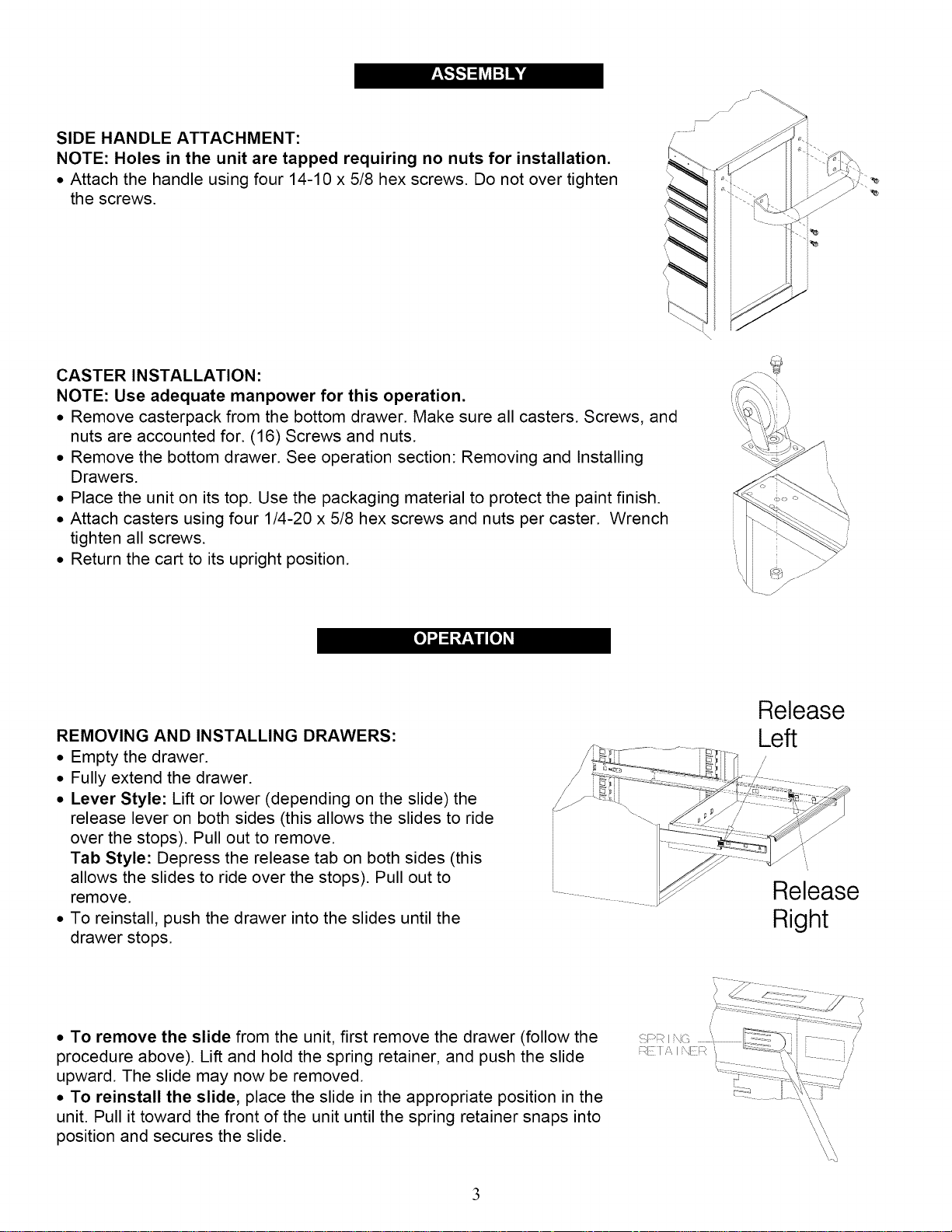 ASSEMBLY

SIDE HANDLE ATTACHMENT:
NOTE: Holes in the unit are tapped requiring no nuts for installation.
• Attach the handle using four 14-10 x 5/8 hex screws. Do not over tighten the screws.

CASTER INSTALLATION:
NOTE: Use adequate manpower for this operation.
• Remove casterpack from the bottom drawer. Make sure all casters. Screws, and nuts are accounted for. (16) Screws and nuts.
• Remove the bottom drawer. See operation section: Removing and Installing Drawers.
• Place the unit on its top. Use the packaging material to protect the paint finish.
• Attach casters using four 1/4-20 x 5/8 hex screws and nuts per caster. Wrench tighten all screws.
• Return the cart to its upright position.

OPERATION

REMOVING AND INSTALLING DRAWERS:
• Empty the drawer.
• Fully extend the drawer.
• Lever Style: Lift or lower (depending on the slide) the release lever on both sides (this allows the slides to ride over the stops). Pull out to remove.
Tab Style: Depress the release tab on both sides (this allows the slides to ride over the stops). Pull out to remove.
• To reinstall, push the drawer into the slides until the drawer stops.

Release Left

Release Right

• To remove the slide from the unit, first remove the drawer (follow the procedure above). Lift and hold the spring retainer, and push the slide upward. The slide may now be removed.
• To reinstall the slide, place the slide in the appropriate position in the unit. Pull it toward the front of the unit until the spring retainer snaps into position and secures the slide.

SPRING RETAINER

3